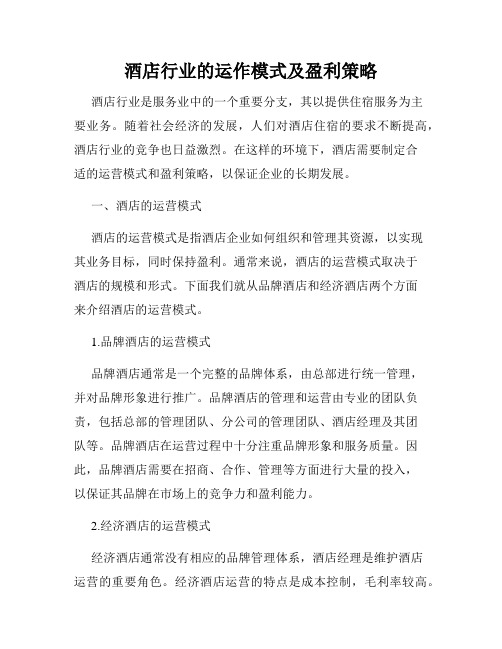 酒店行业的运作模式及盈利策略

酒店行业是服务业中的一个重要分支，其以提供住宿服务为主要业务。随着社会经济的发展，人们对酒店住宿的要求不断提高，酒店行业的竞争也日益激烈。在这样的环境下，酒店需要制定合适的运营模式和盈利策略，以保证企业的长期发展。

一、酒店的运营模式

酒店的运营模式是指酒店企业如何组织和管理其资源，以实现其业务目标，同时保持盈利。通常来说，酒店的运营模式取决于酒店的规模和形式。下面我们就从品牌酒店和经济酒店两个方面来介绍酒店的运营模式。

1.品牌酒店的运营模式

品牌酒店通常是一个完整的品牌体系，由总部进行统一管理，并对品牌形象进行推广。品牌酒店的管理和运营由专业的团队负责，包括总部的管理团队、分公司的管理团队、酒店经理及其团队等。品牌酒店在运营过程中十分注重品牌形象和服务质量。因此，品牌酒店需要在招商、合作、管理等方面进行大量的投入，以保证其品牌在市场上的竞争力和盈利能力。

2.经济酒店的运营模式

经济酒店通常没有相应的品牌管理体系，酒店经理是维护酒店运营的重要角色。经济酒店运营的特点是成本控制，毛利率较高。